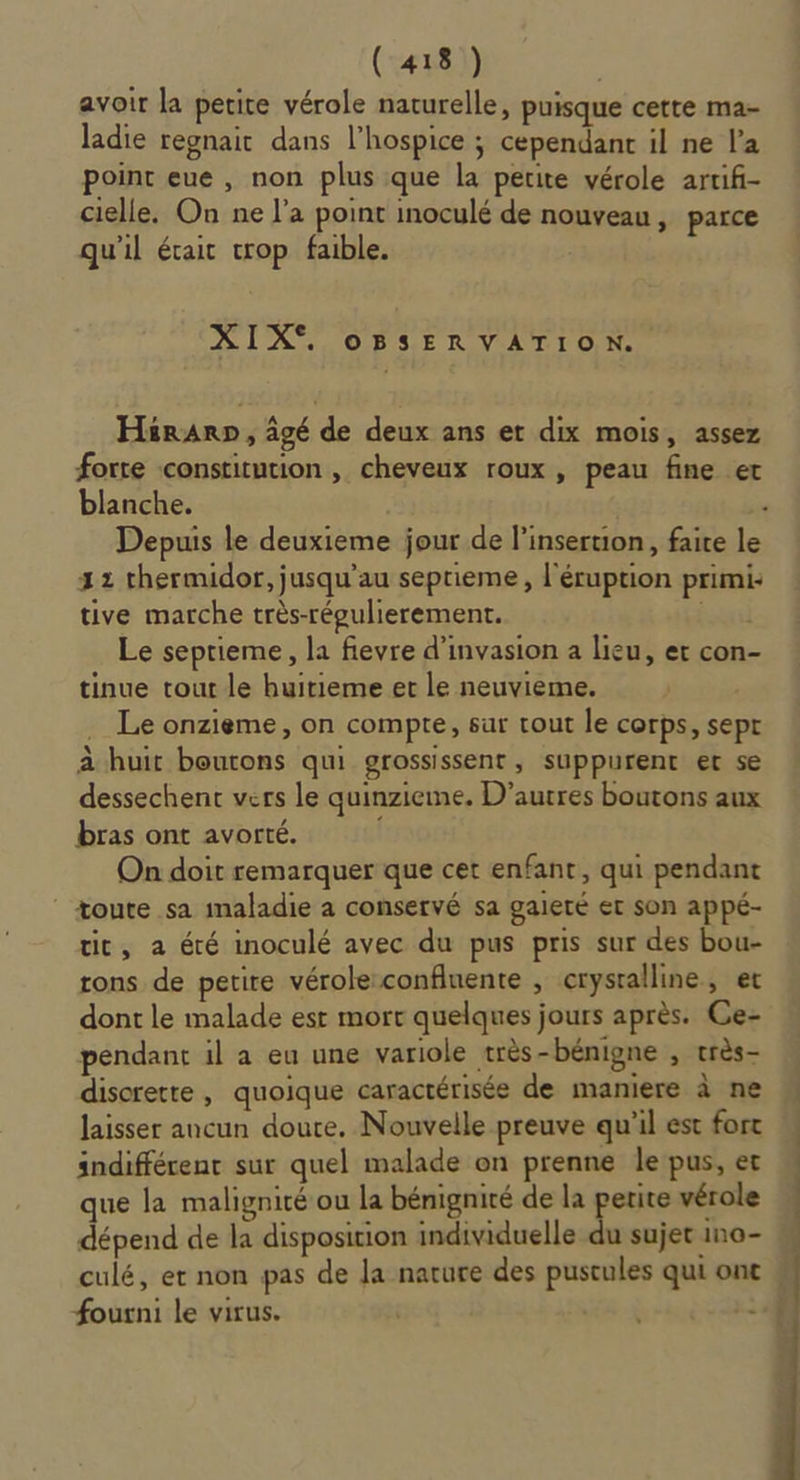 ( 418 )

avoir la petite vérole naturelle, puisque cette maladie regnait dans l'hospice ; cependant il ne l'a point eue, non plus que la petite vérole artificielle. On ne l'a point inoculé de nouveau, parce qu'il était trop faible.

XIX$^e$. OBSERVATION.

Hérard, âgé de deux ans et dix mois, assez forte constitution, cheveux roux, peau fine et blanche.

Depuis le deuxieme jour de l'insertion, faite le 12 thermidor, jusqu'au septieme, l'éruption primitive marche très-régulierement.

Le septieme, la fievre d'invasion a lieu, et continue tout le huitieme et le neuvieme.

Le onzieme, on compte, sur tout le corps, sept à huit boutons qui grossissent, suppurent et se dessechent vers le quinzieme. D'autres boutons aux bras ont avorté.

On doit remarquer que cet enfant, qui pendant toute sa maladie a conservé sa gaieté et son appétit, a été inoculé avec du pus pris sur des boutons de petite vérole confluente, crystalline, et dont le malade est mort quelques jours après. Cependant il a eu une variole très-bénigne, très-discrette, quoique caractérisée de maniere à ne laisser aucun doute. Nouvelle preuve qu'il est fort indifférent sur quel malade on prenne le pus, et que la malignité ou la bénignité de la petite vérole dépend de la disposition individuelle du sujet inoculé, et non pas de la nature des pustules qui ont fourni le virus.